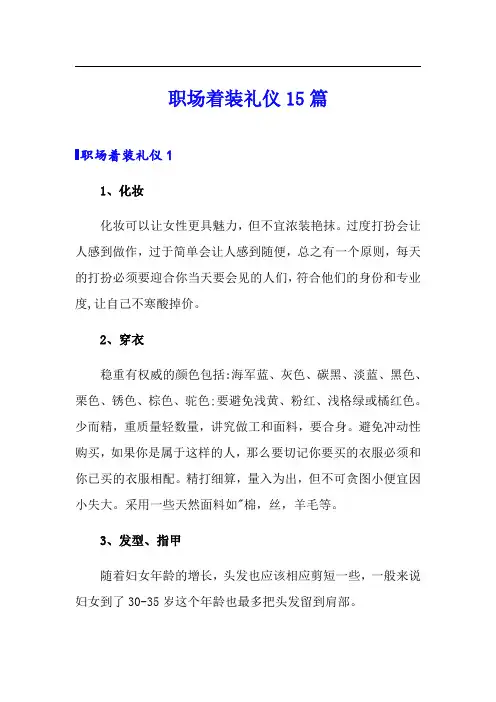 职场着装礼仪15篇

职场着装礼仪1

1、化妆

化妆可以让女性更具魅力，但不宜浓装艳抹。过度打扮会让人感到做作，过于简单会让人感到随便，总之有一个原则，每天的打扮必须要迎合你当天要会见的人们，符合他们的身份和专业度，让自己不寒酸掉价。

2、穿衣

稳重有权威的颜色包括:海军蓝、灰色、碳黑、淡蓝、黑色、栗色、锈色、棕色、驼色;要避免浅黄、粉红、浅格绿或橘红色。少而精，重质量轻数量，讲究做工和面料，要合身。避免冲动性购买，如果你是属于这样的人，那么要切记你要买的衣服必须和你已买的衣服相配。精打细算，量入为出，但不可贪图小便宜因小失大。采用一些天然面料如"棉，丝，羊毛等。

3、发型、指甲

随着妇女年龄的增长，头发也应该相应剪短一些，一般来说妇女到了30-35岁这个年龄也最多把头发留到肩部。